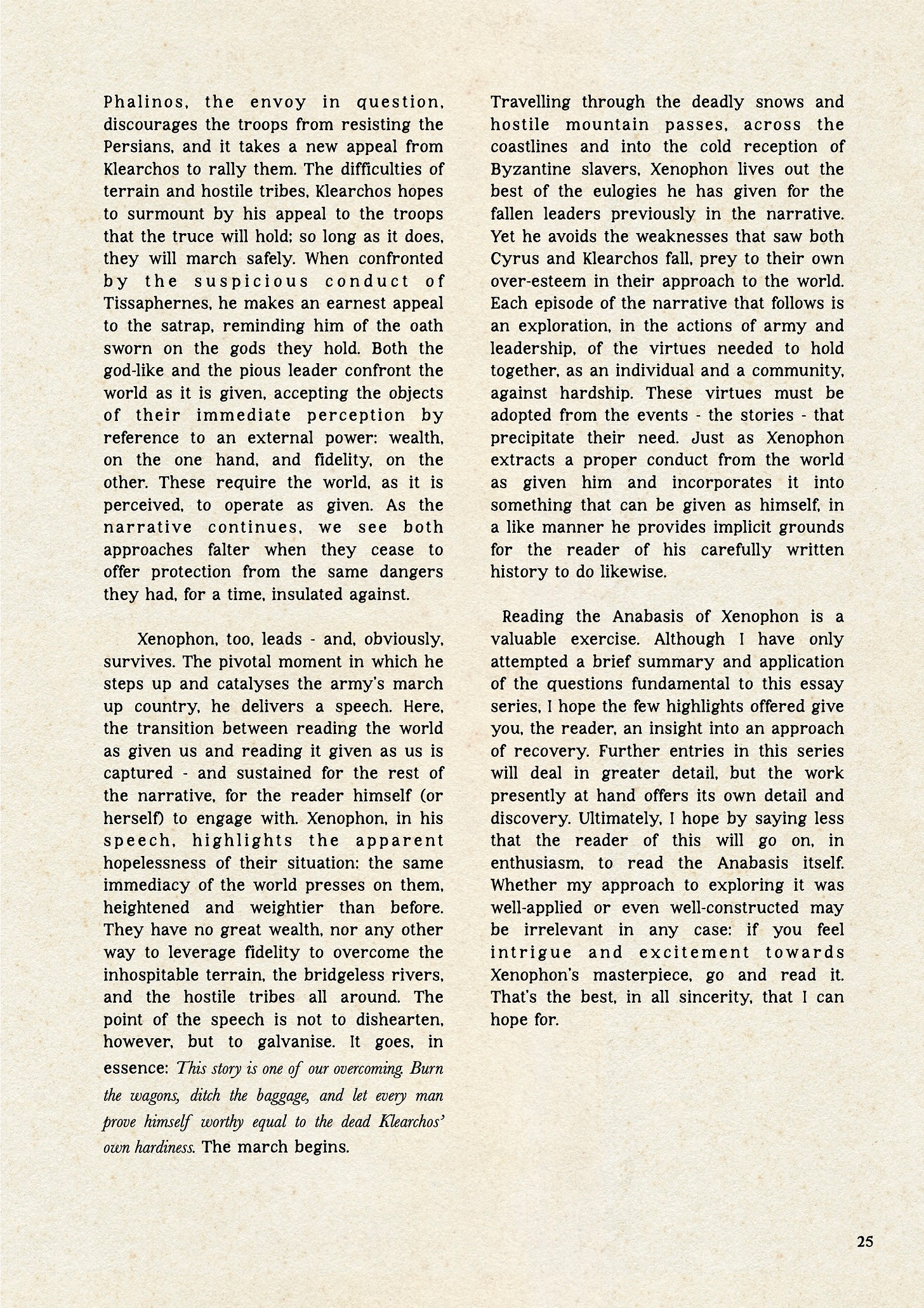 Phalinos, the envoy in question, discourages the troops from resisting the Persians, and it takes a new appeal from Klearchos to rally them. The difficulties of terrain and hostile tribes, Klearchos hopes to surmount by his appeal to the troops that the truce will hold; so long as it does, they will march safely. When confronted by the suspicious conduct of Tissaphernes, he makes an earnest appeal to the satrap, reminding him of the oath sworn on the gods they hold. Both the god-like and the pious leader confront the world as it is given, accepting the objects of their immediate perception by reference to an external power: wealth, on the one hand, and fidelity, on the other. These require the world, as it is perceived, to operate as given. As the narrative continues, we see both approaches falter when they cease to offer protection from the same dangers they had, for a time, insulated against.

Xenophon, too, leads - and, obviously, survives. The pivotal moment in which he steps up and catalyses the army's march up country, he delivers a speech. Here, the transition between reading the world as given us and reading it given as us is captured - and sustained for the rest of the narrative, for the reader himself (or herself) to engage with. Xenophon, in his speech, highlights the apparent hopelessness of their situation: the same immediacy of the world presses on them, heightened and weightier than before. They have no great wealth, nor any other way to leverage fidelity to overcome the inhospitable terrain, the bridgeless rivers, and the hostile tribes all around. The point of the speech is not to dishearten, however, but to galvanise. It goes, in essence: This story is one of our overcoming. Burn the wagons, ditch the baggage, and let every man prove himself worthy equal to the dead Klearchos' own hardiness. The march begins.

Travelling through the deadly snows and hostile mountain passes, across the coastlines and into the cold reception of Byzantine slavers, Xenophon lives out the best of the eulogies he has given for the fallen leaders previously in the narrative. Yet he avoids the weaknesses that saw both Cyrus and Klearchos fall, prey to their own over-esteem in their approach to the world. Each episode of the narrative that follows is an exploration, in the actions of army and leadership, of the virtues needed to hold together, as an individual and a community, against hardship. These virtues must be adopted from the events - the stories - that precipitate their need. Just as Xenophon extracts a proper conduct from the world as given him and incorporates it into something that can be given as himself, in a like manner he provides implicit grounds for the reader of his carefully written history to do likewise.

Reading the Anabasis of Xenophon is a valuable exercise. Although I have only attempted a brief summary and application of the questions fundamental to this essay series, I hope the few highlights offered give you, the reader, an insight into an approach of recovery. Further entries in this series will deal in greater detail, but the work presently at hand offers its own detail and discovery. Ultimately, I hope by saying less that the reader of this will go on, in enthusiasm, to read the Anabasis itself. Whether my approach to exploring it was well-applied or even well-constructed may be irrelevant in any case: if you feel intrigue and excitement towards Xenophon's masterpiece, go and read it. That's the best, in all sincerity, that I can hope for.

25